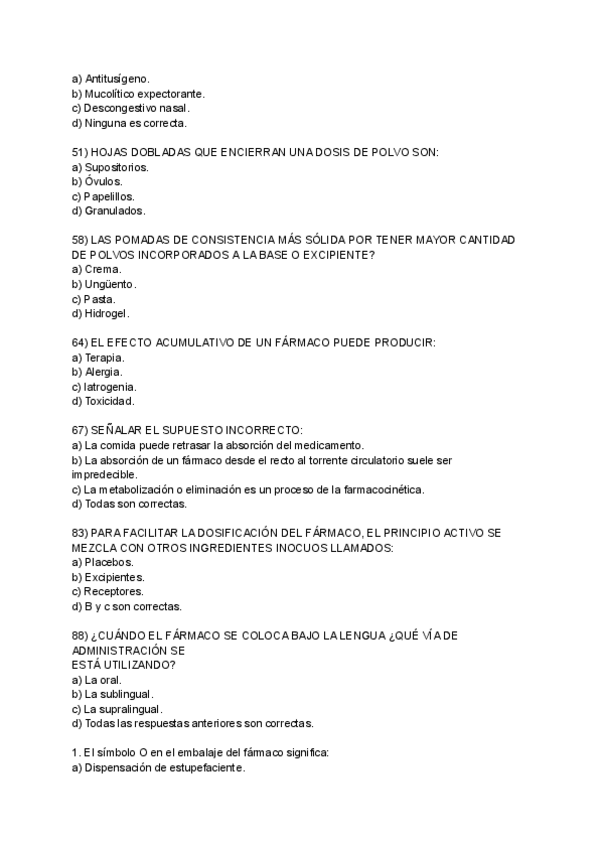 a) Antitusígeno.
b) Mucolítico expectorante.
c) Descongestivo nasal.
d) Ninguna es correcta.

51) HOJAS DOBLADAS QUE ENCIERRAN UNA DOSIS DE POLVO SON:
a) Supositorios.
b) Óvulos.
c) Papelillos.
d) Granulados.

58) LAS POMADAS DE CONSISTENCIA MÁS SÓLIDA POR TENER MAYOR CANTIDAD DE POLVOS INCORPORADOS A LA BASE O EXCIPIENTE?
a) Crema.
b) Ungüento.
c) Pasta.
d) Hidrogel.

64) EL EFECTO ACUMULATIVO DE UN FÁRMACO PUEDE PRODUCIR:
a) Terapia.
b) Alergia.
c) Iatrogenia.
d) Toxicidad.

67) SEÑALAR EL SUPUESTO INCORRECTO:
a) La comida puede retrasar la absorción del medicamento.
b) La absorción de un fármaco desde el recto al torrente circulatorio suele ser impredecible.
c) La metabolización o eliminación es un proceso de la farmacocinética.
d) Todas son correctas.

83) PARA FACILITAR LA DOSIFICACIÓN DEL FÁRMACO, EL PRINCIPIO ACTIVO SE MEZCLA CON OTROS INGREDIENTES INOCUOS LLAMADOS:
a) Placebos.
b) Excipientes.
c) Receptores.
d) B y c son correctas.

88) ¿CUÁNDO EL FÁRMACO SE COLOCA BAJO LA LENGUA ¿QUÉ VÍA DE ADMINISTRACIÓN SE
ESTÁ UTILIZANDO?
a) La oral.
b) La sublingual.
c) La supralingual.
d) Todas las respuestas anteriores son correctas.

1. El símbolo O en el embalaje del fármaco significa:
a) Dispensación de estupefaciente.